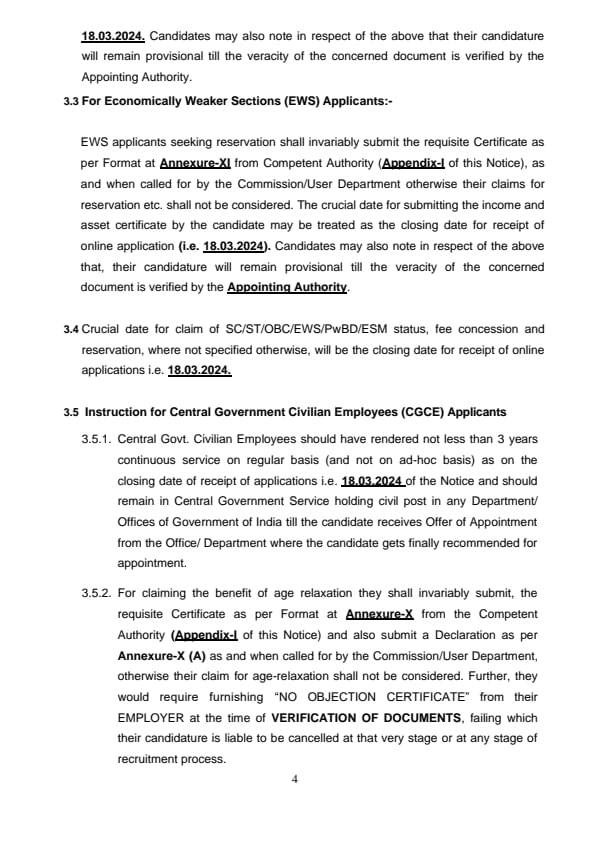 18.03.2024. Candidates may also note in respect of the above that their candidature will remain provisional till the veracity of the concerned document is verified by the Appointing Authority.

3.3 For Economically Weaker Sections (EWS) Applicants:-

EWS applicants seeking reservation shall invariably submit the requisite Certificate as per Format at Annexure-XI from Competent Authority (Appendix-I of this Notice), as and when called for by the Commission/User Department otherwise their claims for reservation etc. shall not be considered. The crucial date for submitting the income and asset certificate by the candidate may be treated as the closing date for receipt of online application (i.e. 18.03.2024). Candidates may also note in respect of the above that, their candidature will remain provisional till the veracity of the concerned document is verified by the Appointing Authority.

3.4 Crucial date for claim of SC/ST/OBC/EWS/PwBD/ESM status, fee concession and reservation, where not specified otherwise, will be the closing date for receipt of online applications i.e. 18.03.2024.

3.5 Instruction for Central Government Civilian Employees (CGCE) Applicants

3.5.1. Central Govt. Civilian Employees should have rendered not less than 3 years continuous service on regular basis (and not on ad-hoc basis) as on the closing date of receipt of applications i.e. 18.03.2024 of the Notice and should remain in Central Government Service holding civil post in any Department/ Offices of Government of India till the candidate receives Offer of Appointment from the Office/ Department where the candidate gets finally recommended for appointment.

3.5.2. For claiming the benefit of age relaxation they shall invariably submit, the requisite Certificate as per Format at Annexure-X from the Competent Authority (Appendix-I of this Notice) and also submit a Declaration as per Annexure-X (A) as and when called for by the Commission/User Department, otherwise their claim for age-relaxation shall not be considered. Further, they would require furnishing "NO OBJECTION CERTIFICATE" from their EMPLOYER at the time of VERIFICATION OF DOCUMENTS, failing which their candidature is liable to be cancelled at that very stage or at any stage of recruitment process.

4